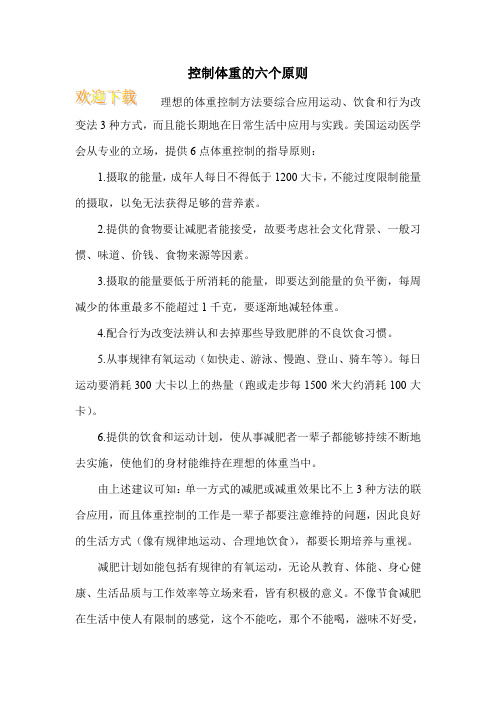 控制体重的六个原则

欢迎下载

理想的体重控制方法要综合应用运动、饮食和行为改变法 3 种方式，而且能长期地在日常生活中应用与实践。美国运动医学会从专业的立场，提供 6 点体重控制的指导原则：

1.摄取的能量，成年人每日不得低于 1200 大卡，不能过度限制能量的摄取，以免无法获得足够的营养素。

2.提供的食物要让减肥者能接受，故要考虑社会文化背景、一般习惯、味道、价钱、食物来源等因素。

3.摄取的能量要低于所消耗的能量，即要达到能量的负平衡，每周减少的体重最多不能超过 1 千克，要逐渐地减轻体重。

4.配合行为改变法辨认和去掉那些导致肥胖的不良饮食习惯。

5.从事规律有氧运动（如快走、游泳、慢跑、登山、骑车等）。每日运动要消耗 300 大卡以上的热量（跑或走步每 1500 米大约消耗 100 大卡）。

6.提供的饮食和运动计划，使从事减肥者一辈子都能够持续不断地去实施，使他们的身材能维持在理想的体重当中。

由上述建议可知：单一方式的减肥或减重效果比不上 3 种方法的联合应用，而且体重控制的工作是一辈子都要注意维持的问题，因此良好的生活方式（像有规律地运动、合理地饮食），都要长期培养与重视。

减肥计划如能包括有规律的有氧运动，无论从教育、体能、身心健康、生活品质与工作效率等立场来看，皆有积极的意义。不像节食减肥在生活中使人有限制的感觉，这个不能吃，那个不能喝，滋味不好受，